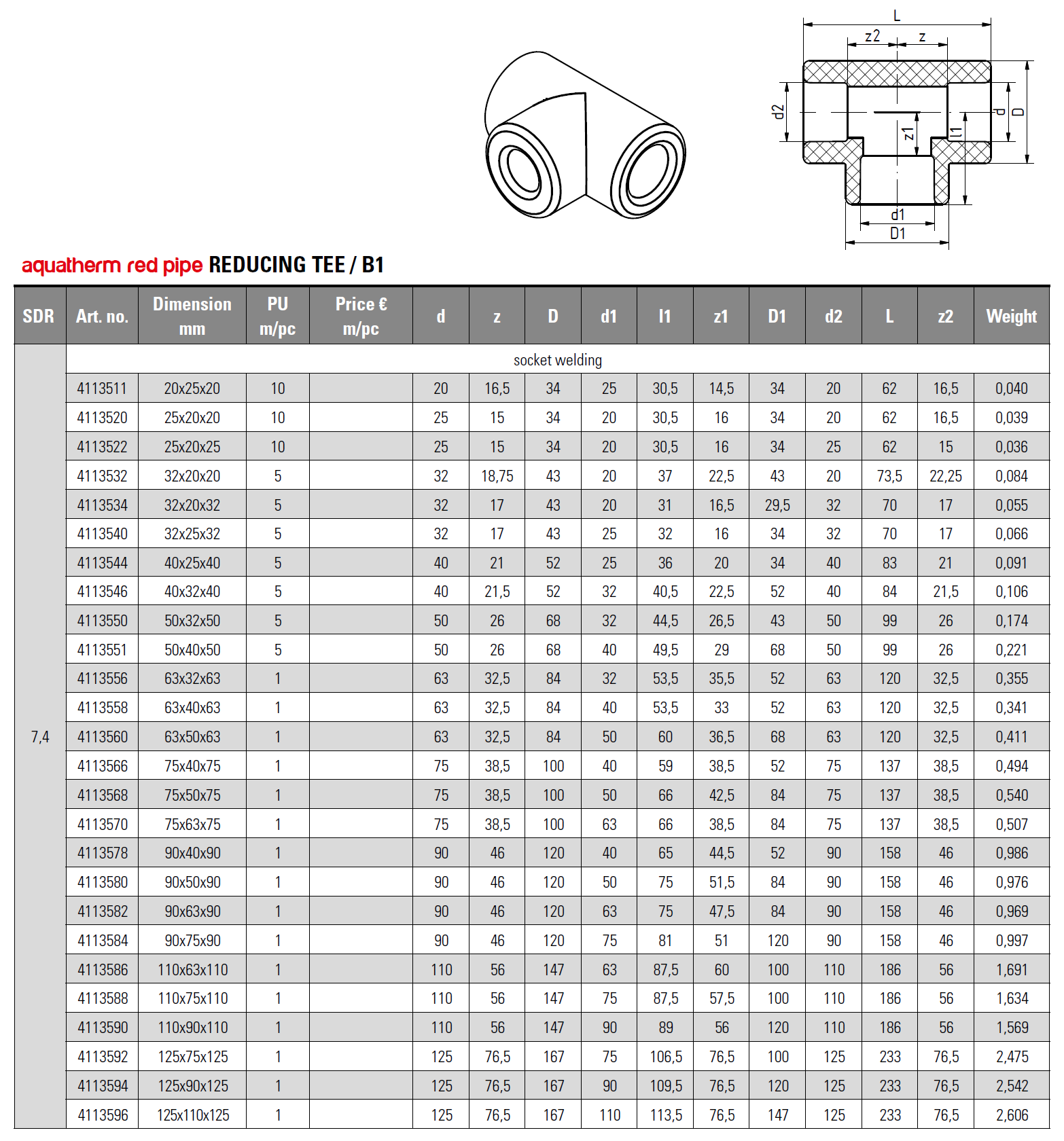 L
z2
z
d2
z1
l1
d
D
d1
D1

aquatherm red pipe REDUCING TEE / B1

| SDR | Art. no. | Dimension mm | PU m/pc | Price € m/pc | d | z | D | d1 | l1 | z1 | D1 | d2 | L | z2 | Weight |
|---|---|---|---|---|---|---|---|---|---|---|---|---|---|---|---|
| 7,4 | socket welding | | | | | | | | | | | | | | |
| | 4113511 | 20x25x20 | 10 | | 20 | 16,5 | 34 | 25 | 30,5 | 14,5 | 34 | 20 | 62 | 16,5 | 0,040 |
| | 4113520 | 25x20x20 | 10 | | 25 | 15 | 34 | 20 | 30,5 | 16 | 34 | 20 | 62 | 16,5 | 0,039 |
| | 4113522 | 25x20x25 | 10 | | 25 | 15 | 34 | 20 | 30,5 | 16 | 34 | 25 | 62 | 15 | 0,036 |
| | 4113532 | 32x20x20 | 5 | | 32 | 18,75 | 43 | 20 | 37 | 22,5 | 43 | 20 | 73,5 | 22,25 | 0,084 |
| | 4113534 | 32x20x32 | 5 | | 32 | 17 | 43 | 20 | 31 | 16,5 | 29,5 | 32 | 70 | 17 | 0,055 |
| | 4113540 | 32x25x32 | 5 | | 32 | 17 | 43 | 25 | 32 | 16 | 34 | 32 | 70 | 17 | 0,066 |
| | 4113544 | 40x25x40 | 5 | | 40 | 21 | 52 | 25 | 36 | 20 | 34 | 40 | 83 | 21 | 0,091 |
| | 4113546 | 40x32x40 | 5 | | 40 | 21,5 | 52 | 32 | 40,5 | 22,5 | 52 | 40 | 84 | 21,5 | 0,106 |
| | 4113550 | 50x32x50 | 5 | | 50 | 26 | 68 | 32 | 44,5 | 26,5 | 43 | 50 | 99 | 26 | 0,174 |
| | 4113551 | 50x40x50 | 5 | | 50 | 26 | 68 | 40 | 49,5 | 29 | 68 | 50 | 99 | 26 | 0,221 |
| | 4113556 | 63x32x63 | 1 | | 63 | 32,5 | 84 | 32 | 53,5 | 35,5 | 52 | 63 | 120 | 32,5 | 0,355 |
| | 4113558 | 63x40x63 | 1 | | 63 | 32,5 | 84 | 40 | 53,5 | 33 | 52 | 63 | 120 | 32,5 | 0,341 |
| | 4113560 | 63x50x63 | 1 | | 63 | 32,5 | 84 | 50 | 60 | 36,5 | 68 | 63 | 120 | 32,5 | 0,411 |
| | 4113566 | 75x40x75 | 1 | | 75 | 38,5 | 100 | 40 | 59 | 38,5 | 52 | 75 | 137 | 38,5 | 0,494 |
| | 4113568 | 75x50x75 | 1 | | 75 | 38,5 | 100 | 50 | 66 | 42,5 | 84 | 75 | 137 | 38,5 | 0,540 |
| | 4113570 | 75x63x75 | 1 | | 75 | 38,5 | 100 | 63 | 66 | 38,5 | 84 | 75 | 137 | 38,5 | 0,507 |
| | 4113578 | 90x40x90 | 1 | | 90 | 46 | 120 | 40 | 65 | 44,5 | 52 | 90 | 158 | 46 | 0,986 |
| | 4113580 | 90x50x90 | 1 | | 90 | 46 | 120 | 50 | 75 | 51,5 | 84 | 90 | 158 | 46 | 0,976 |
| | 4113582 | 90x63x90 | 1 | | 90 | 46 | 120 | 63 | 75 | 47,5 | 84 | 90 | 158 | 46 | 0,969 |
| | 4113584 | 90x75x90 | 1 | | 90 | 46 | 120 | 75 | 81 | 51 | 120 | 90 | 158 | 46 | 0,997 |
| | 4113586 | 110x63x110 | 1 | | 110 | 56 | 147 | 63 | 87,5 | 60 | 100 | 110 | 186 | 56 | 1,691 |
| | 4113588 | 110x75x110 | 1 | | 110 | 56 | 147 | 75 | 87,5 | 57,5 | 100 | 110 | 186 | 56 | 1,634 |
| | 4113590 | 110x90x110 | 1 | | 110 | 56 | 147 | 90 | 89 | 56 | 120 | 110 | 186 | 56 | 1,569 |
| | 4113592 | 125x75x125 | 1 | | 125 | 76,5 | 167 | 75 | 106,5 | 76,5 | 100 | 125 | 233 | 76,5 | 2,475 |
| | 4113594 | 125x90x125 | 1 | | 125 | 76,5 | 167 | 90 | 109,5 | 76,5 | 120 | 125 | 233 | 76,5 | 2,542 |
| | 4113596 | 125x110x125 | 1 | | 125 | 76,5 | 167 | 110 | 113,5 | 76,5 | 147 | 125 | 233 | 76,5 | 2,606 |